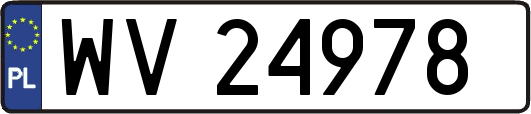 PL
WV 24978